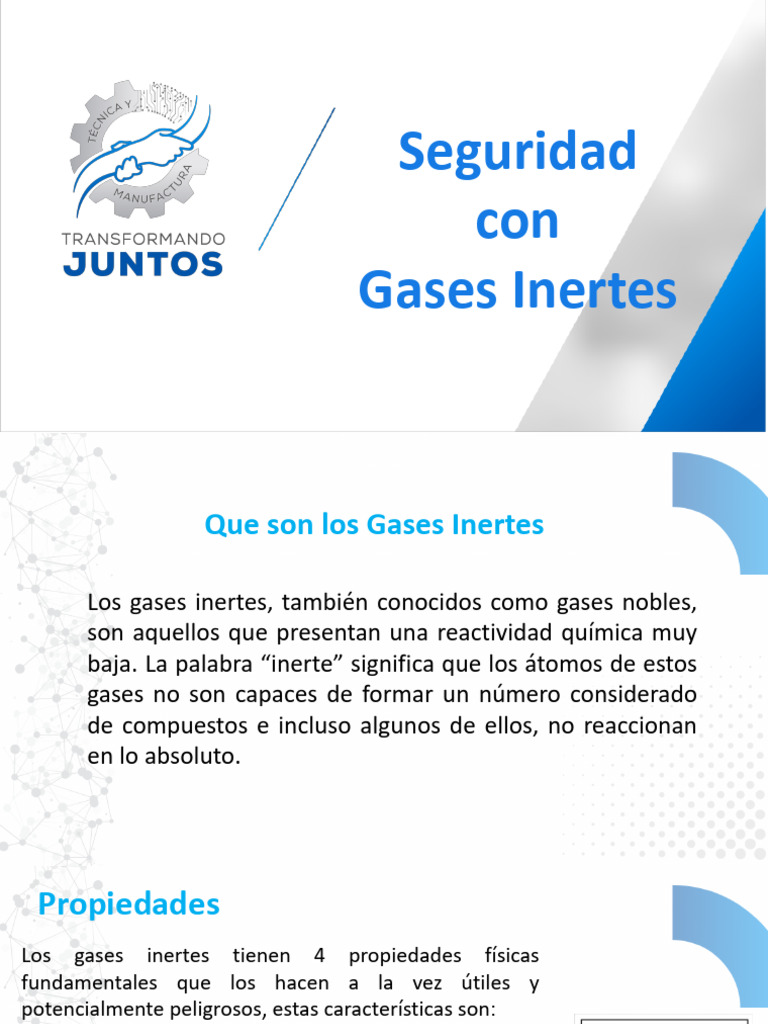 TÉCNICA Y MANUFACTURA

TRANSFORMANDO
JUNTOS

Seguridad
con
Gases Inertes

Que son los Gases Inertes

Los gases inertes, también conocidos como gases nobles, son aquellos que presentan una reactividad química muy baja. La palabra “inerte” significa que los átomos de estos gases no son capaces de formar un número considerado de compuestos e incluso algunos de ellos, no reaccionan en lo absoluto.

Propiedades

Los gases inertes tienen 4 propiedades físicas fundamentales que los hacen a la vez útiles y potencialmente peligrosos, estas características son: